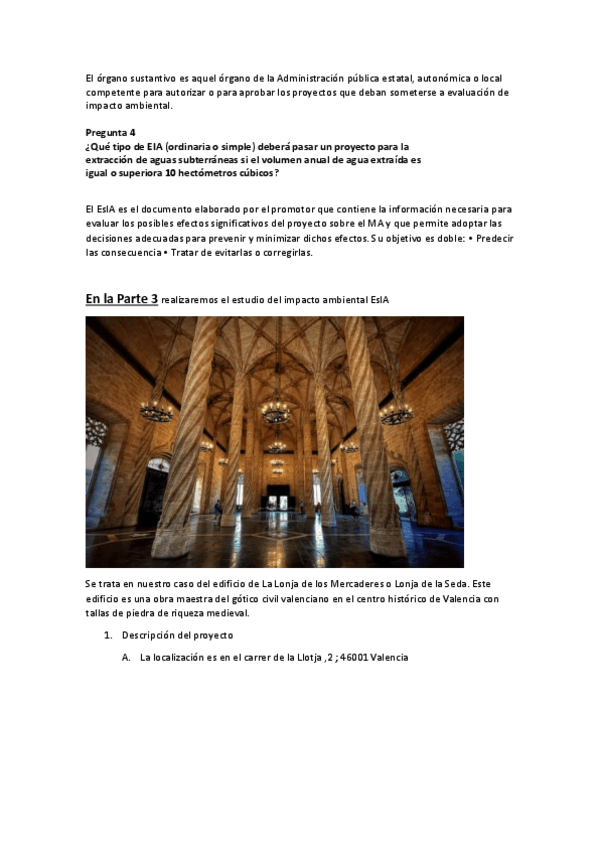 El órgano sustantivo es aquel órgano de la Administración pública estatal, autonómica o local competente para autorizar o para aprobar los proyectos que deban someterse a evaluación de impacto ambiental.

Pregunta 4
¿Qué tipo de EIA (ordinaria o simple) deberá pasar un proyecto para la extracción de aguas subterráneas si el volumen anual de agua extraída es igual o superiora 10 hectómetros cúbicos?

El EsIA es el documento elaborado por el promotor que contiene la información necesaria para evaluar los posibles efectos significativos del proyecto sobre el MA y que permite adoptar las decisiones adecuadas para prevenir y minimizar dichos efectos. Su objetivo es doble: • Predecir las consecuencia • Tratar de evitarlas o corregirlas.

En la Parte 3 realizaremos el estudio del impacto ambiental EsIA

Se trata en nuestro caso del edificio de La Lonja de los Mercaderes o Lonja de la Seda. Este edificio es una obra maestra del gótico civil valenciano en el centro histórico de Valencia con tallas de piedra de riqueza medieval.

1. Descripción del proyecto

A. La localización es en el carrer de la Llotja ,2 ; 46001 Valencia